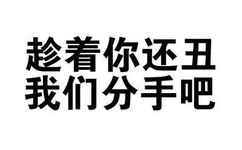 趁着你还丑
我们分手吧